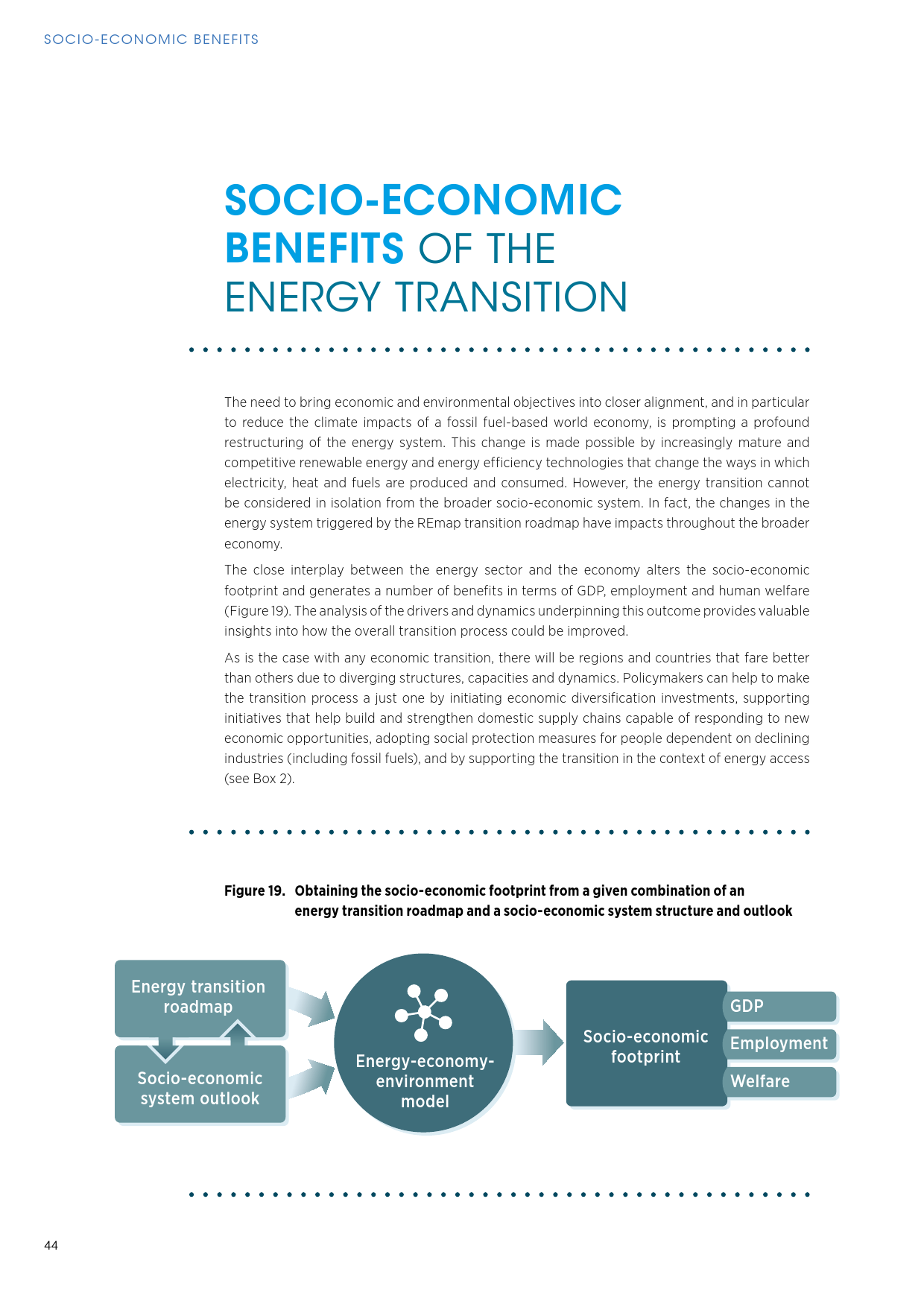 SOCIO-ECONOMIC BENEFITS

SOCIO-ECONOMIC BENEFITS OF THE ENERGY TRANSITION

The need to bring economic and environmental objectives into closer alignment, and in particular to reduce the climate impacts of a fossil fuel-based world economy, is prompting a profound restructuring of the energy system. This change is made possible by increasingly mature and competitive renewable energy and energy efficiency technologies that change the ways in which electricity, heat and fuels are produced and consumed. However, the energy transition cannot be considered in isolation from the broader socio-economic system. In fact, the changes in the energy system triggered by the REmap transition roadmap have impacts throughout the broader economy.

The close interplay between the energy sector and the economy alters the socio-economic footprint and generates a number of benefits in terms of GDP, employment and human welfare (Figure 19). The analysis of the drivers and dynamics underpinning this outcome provides valuable insights into how the overall transition process could be improved.

As is the case with any economic transition, there will be regions and countries that fare better than others due to diverging structures, capacities and dynamics. Policymakers can help to make the transition process a just one by initiating economic diversification investments, supporting initiatives that help build and strengthen domestic supply chains capable of responding to new economic opportunities, adopting social protection measures for people dependent on declining industries (including fossil fuels), and by supporting the transition in the context of energy access (see Box 2).

Figure 19. Obtaining the socio-economic footprint from a given combination of an energy transition roadmap and a socio-economic system structure and outlook

Energy transition roadmap

Socio-economic system outlook

Energy-economy-environment model

Socio-economic footprint

GDP

Employment

Welfare

44